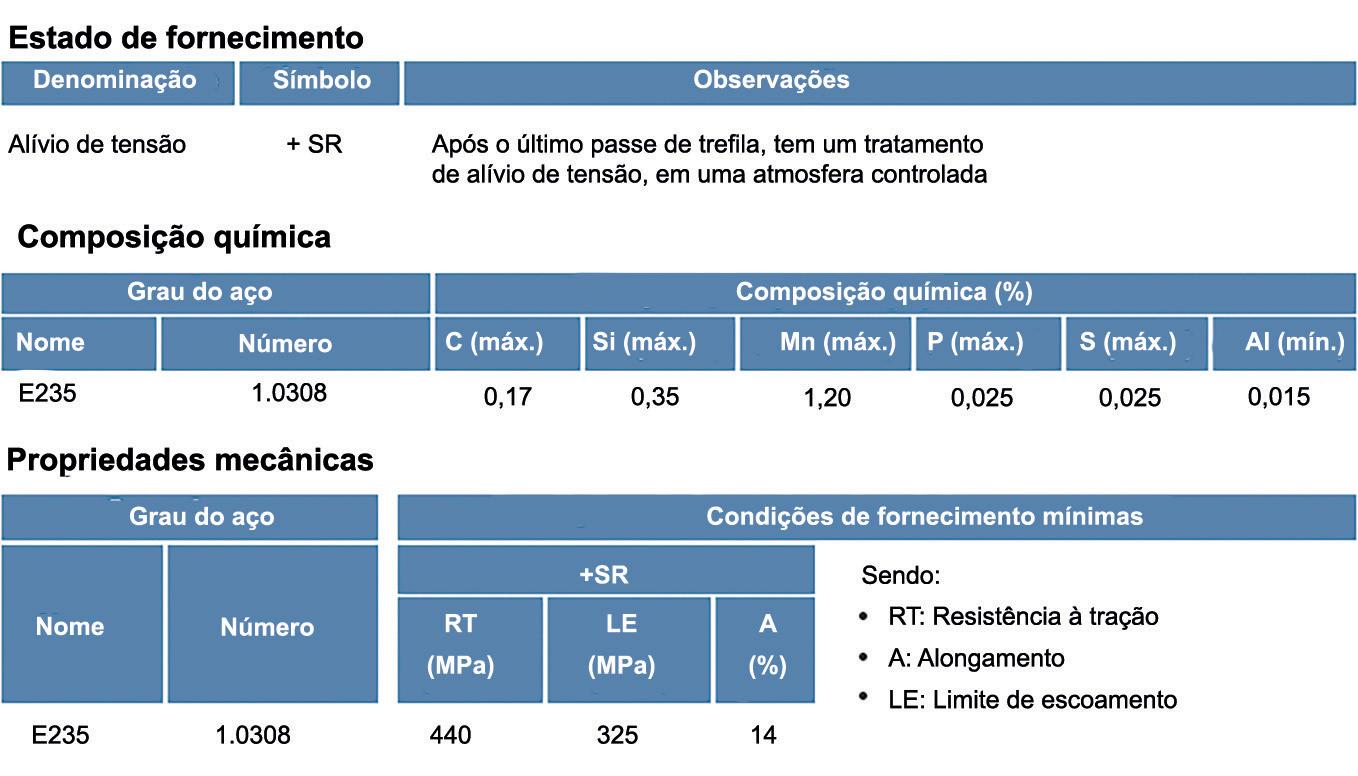 Estado de fornecimento

| Denominação | Símbolo | Observações |
|---|---|---|
| Alívio de tensão | + SR | Após o último passe de trefila, tem um tratamento de alívio de tensão, em uma atmosfera controlada |

Composição química

| Grau do aço | | Composição química (%) | | | | | |
|---|---|---|---|---|---|---|---|
| Nome | Número | C (máx.) | Si (máx.) | Mn (máx.) | P (máx.) | S (máx.) | Al (mín.) |
| E235 | 1.0308 | 0,17 | 0,35 | 1,20 | 0,025 | 0,025 | 0,015 |

Propriedades mecânicas

| Grau do aço | | Condições de fornecimento mínimas | | |
|---|---|---|---|---|
| | | +SR | | |
| Nome | Número | RT (MPa) | LE (MPa) | A (%) |
| E235 | 1.0308 | 440 | 325 | 14 |

Sendo:
• RT: Resistência à tração
• A: Alongamento
• LE: Limite de escoamento